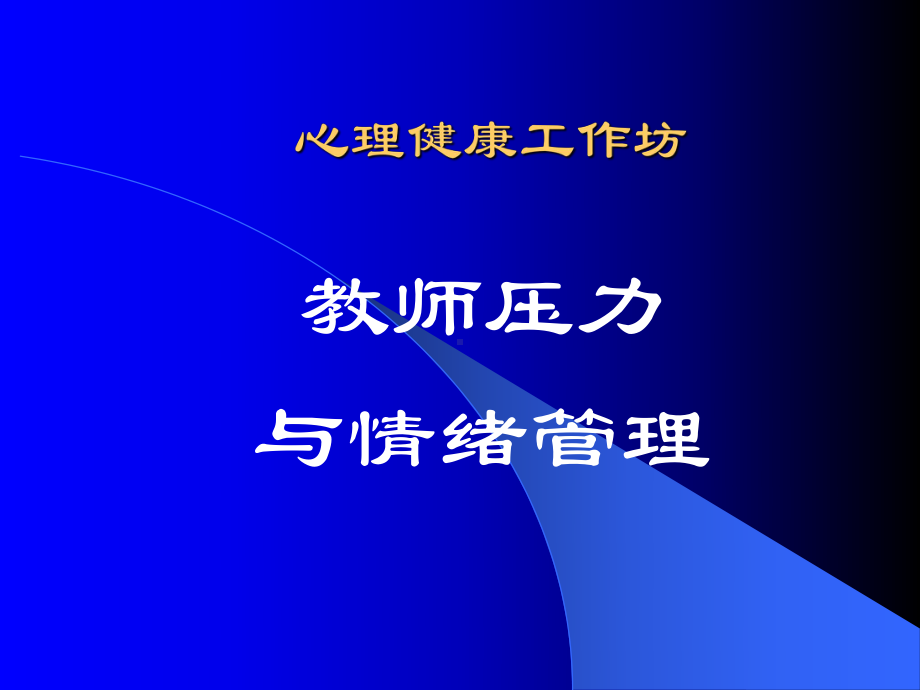 心理健康工作坊

教师压力

与情绪管理